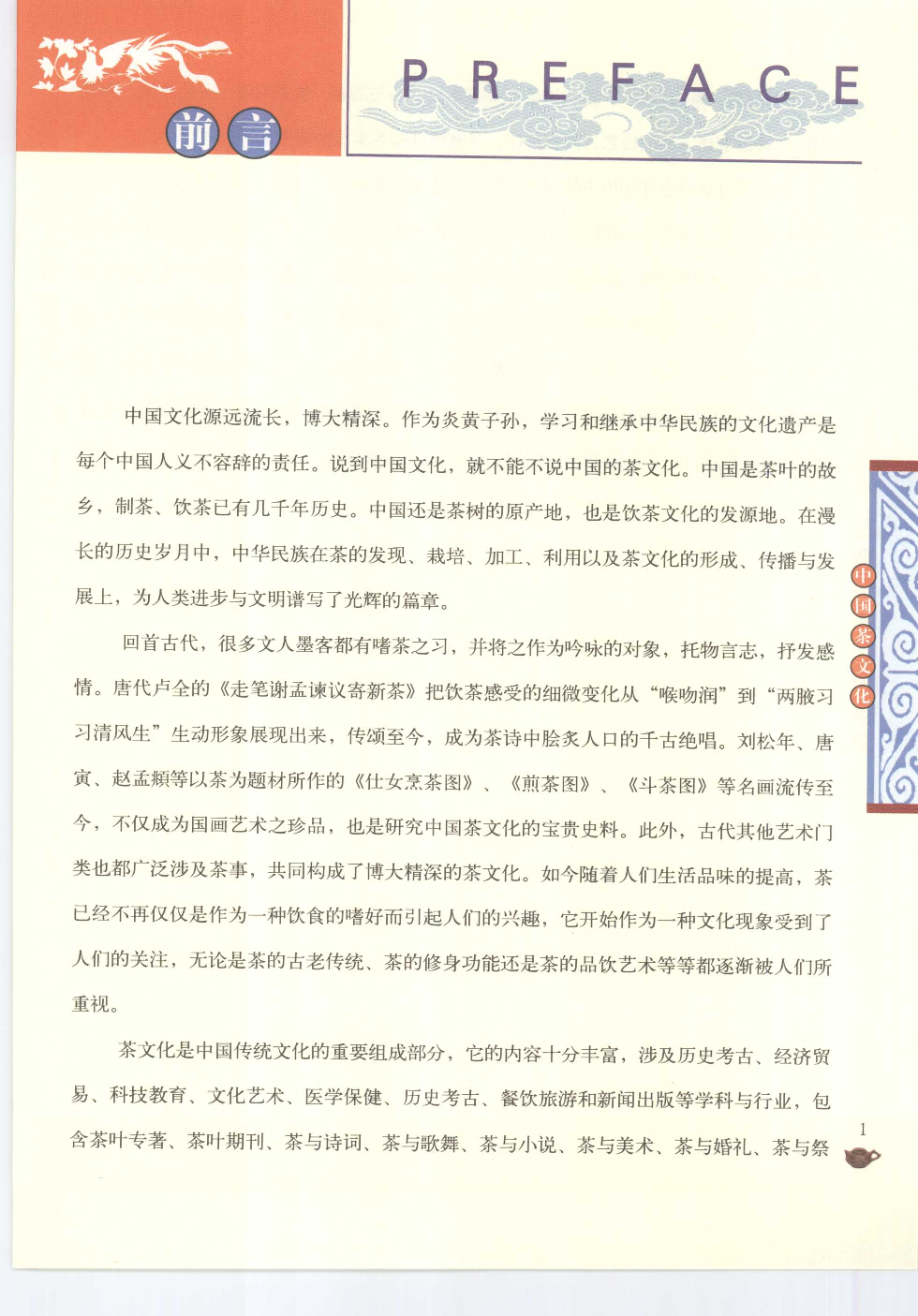 前言

PREFACE

中国文化源远流长，博大精深。作为炎黄子孙，学习和继承中华民族的文化遗产是每个中国人义不容辞的责任。说到中国文化，就不能不说中国的茶文化。中国是茶叶的故乡，制茶、饮茶已有几千年历史。中国还是茶树的原产地，也是饮茶文化的发源地。在漫长的历史岁月中，中华民族在茶的发现、栽培、加工、利用以及茶文化的形成、传播与发展上，为人类进步与文明谱写了光辉的篇章。

回首古代，很多文人墨客都有嗜茶之习，并将之作为吟咏的对象，托物言志，抒发感情。唐代卢仝的《走笔谢孟谏议寄新茶》把饮茶感受的细微变化从“喉吻润”到“两腋习习清风生”生动形象展现出来，传颂至今，成为茶诗中脍炙人口的千古绝唱。刘松年、唐寅、赵孟頫等以茶为题材所作的《仕女烹茶图》、《煎茶图》、《斗茶图》等名画流传至今，不仅成为国画艺术之珍品，也是研究中国茶文化的宝贵史料。此外，古代其他艺术门类也都广泛涉及茶事，共同构成了博大精深的茶文化。如今随着人们生活品味的提高，茶已经不再仅仅是作为一种饮食的嗜好而引起人们的兴趣，它开始作为一种文化现象受到了人们的关注，无论是茶的古老传统、茶的修身功能还是茶的品饮艺术等等都逐渐被人们所重视。

茶文化是中国传统文化的重要组成部分，它的内容十分丰富，涉及历史考古、经济贸易、科技教育、文化艺术、医学保健、历史考古、餐饮旅游和新闻出版等学科与行业，包含茶叶专著、茶叶期刊、茶与诗词、茶与歌舞、茶与小说、茶与美术、茶与婚礼、茶与祭

中国茶文化

1